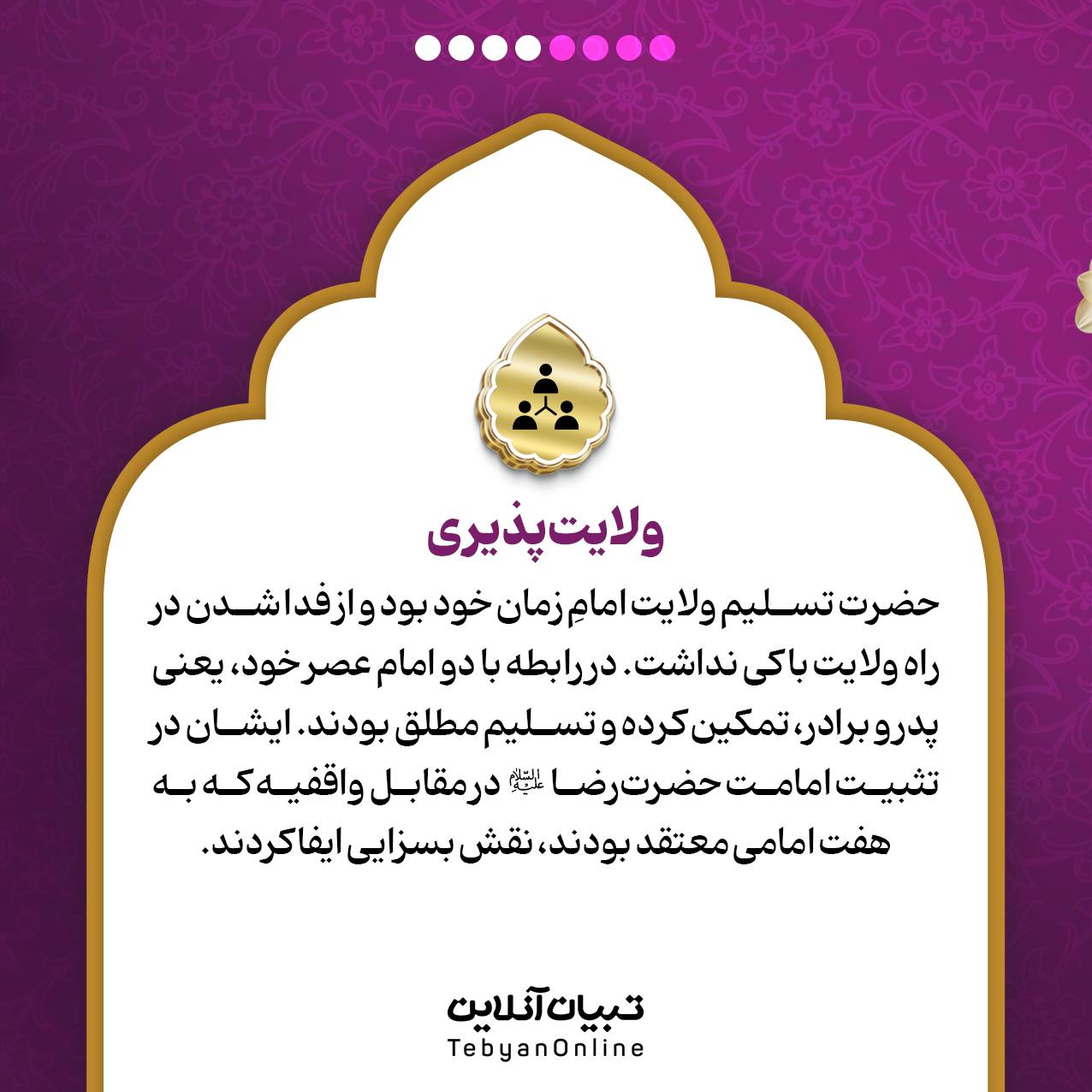 ولایت‌پذیری

حضرت تسلیم ولایت امامِ زمان خود بود و از فدا شدن در راه ولایت باکی نداشت. در رابطه با دو امام عصر خود، یعنی پدر و برادر، تمکین کرده و تسلیم مطلق بودند. ایشان در تثبیت امامت حضرت رضا علیه‌السلام در مقابل واقفیه که به هفت امامی معتقد بودند، نقش بسزایی ایفا کردند.

تبیان آنلاین
TebyanOnline